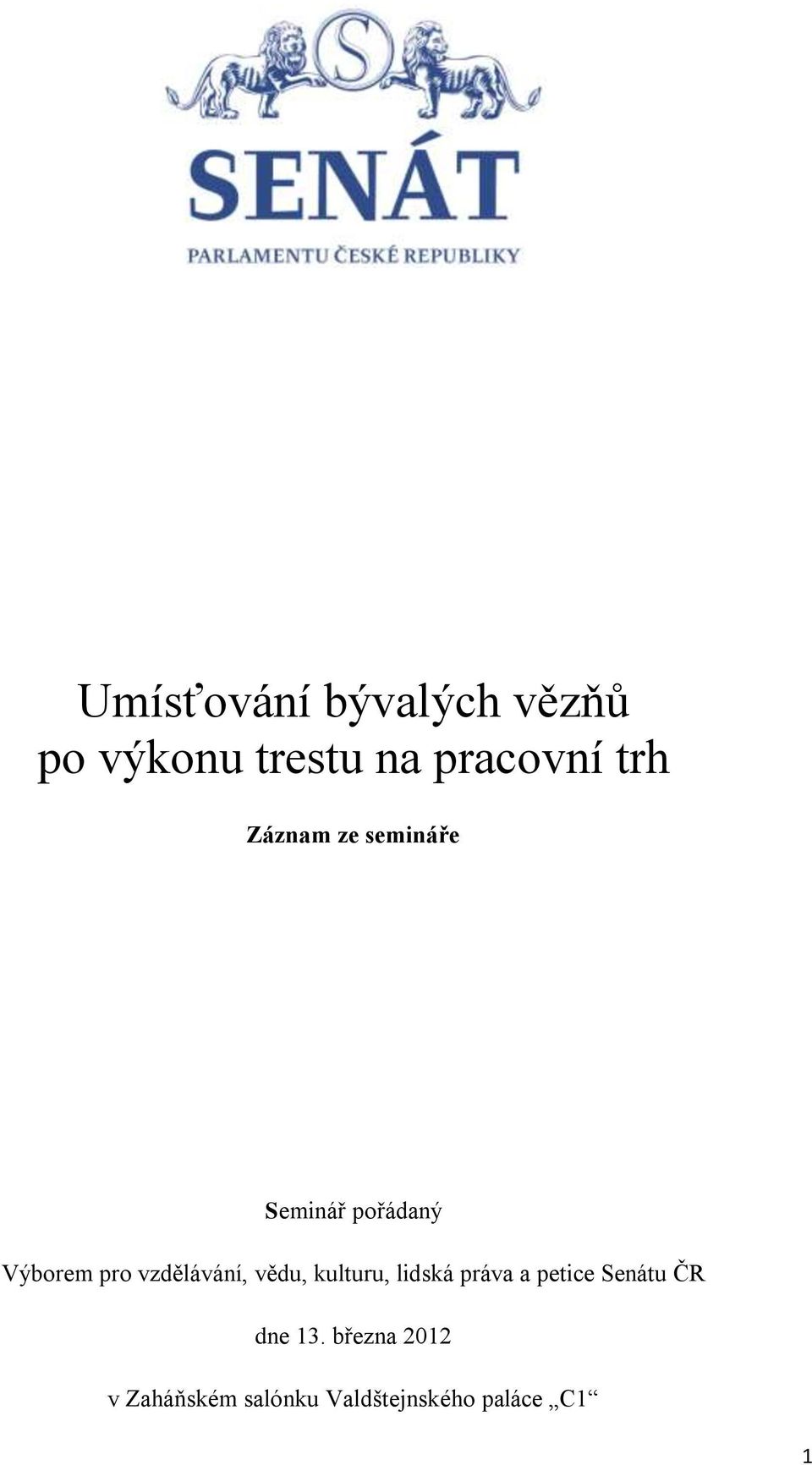 S

SENÁT

PARLAMENTU ČESKÉ REPUBLIKY

Umísťování bývalých vězňů po výkonu trestu na pracovní trh

Záznam ze semináře

Seminář pořádaný

Výborem pro vzdělávání, vědu, kulturu, lidská práva a petice Senátu ČR

dne 13. března 2012

v Zaháňském salónku Valdštejnského paláce „C1“

1